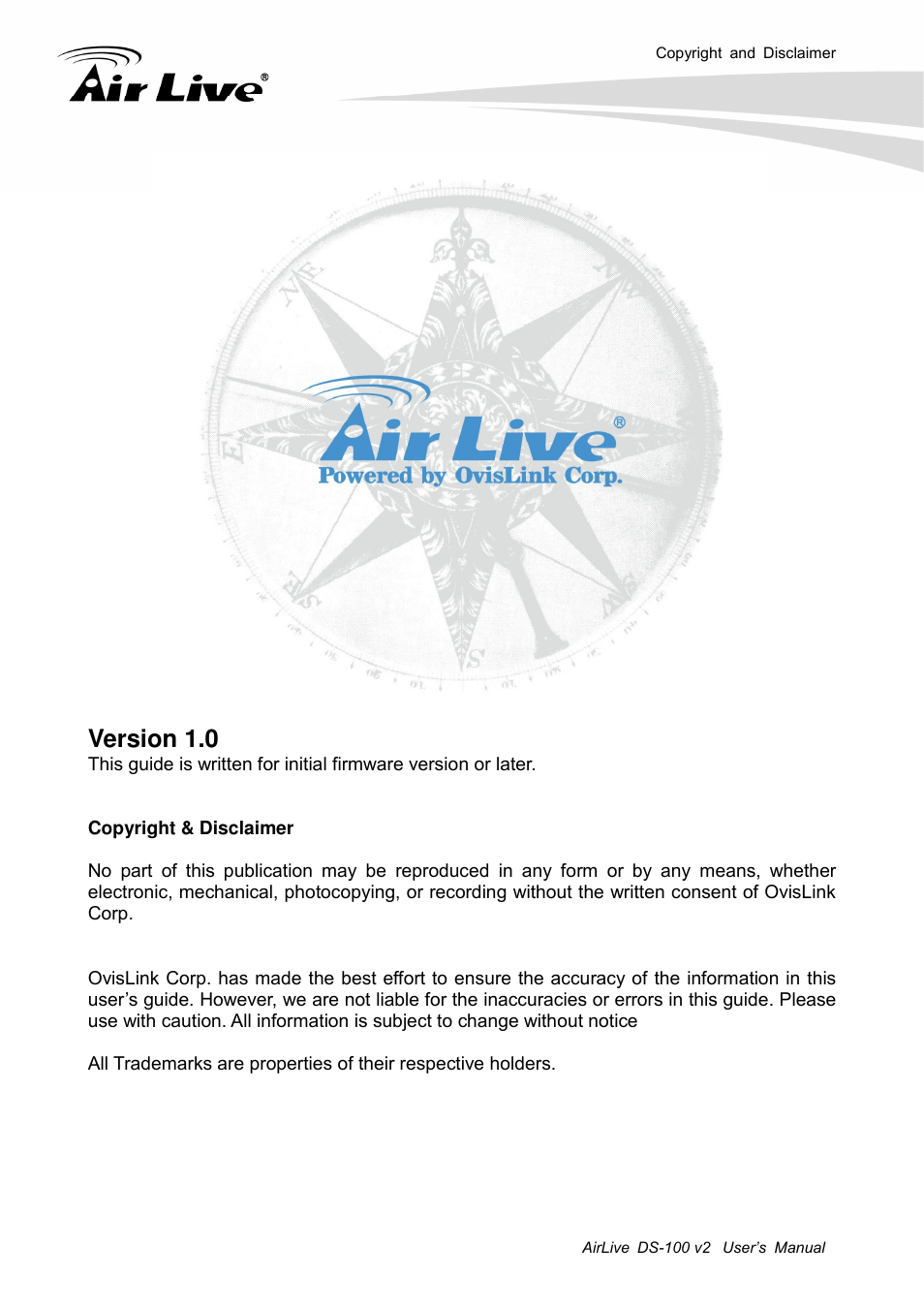 Air Live®

Copyright and Disclaimer

Air Live®
Powered by OvisLink Corp.

Version 1.0
This guide is written for initial firmware version or later.

Copyright & Disclaimer

No part of this publication may be reproduced in any form or by any means, whether electronic, mechanical, photocopying, or recording without the written consent of OvisLink Corp.

OvisLink Corp. has made the best effort to ensure the accuracy of the information in this user's guide. However, we are not liable for the inaccuracies or errors in this guide. Please use with caution. All information is subject to change without notice

All Trademarks are properties of their respective holders.

AirLive DS-100 v2 User's Manual